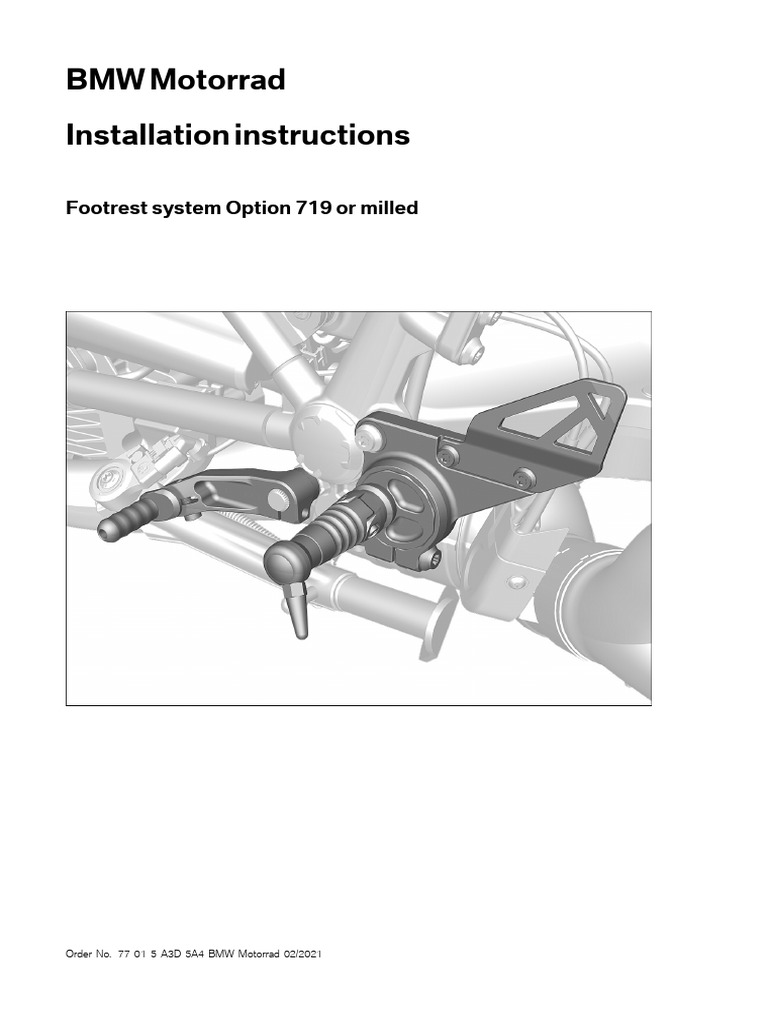 BMW Motorrad

Installation instructions

Footrest system Option 719 or milled

Order No. 77 01 5 A3D 5A4 BMW Motorrad 02/2021